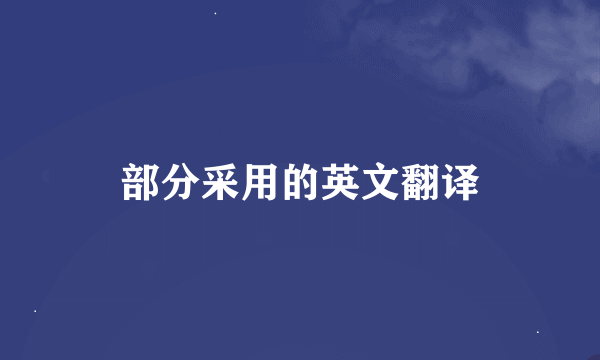 部分采用的英文翻译